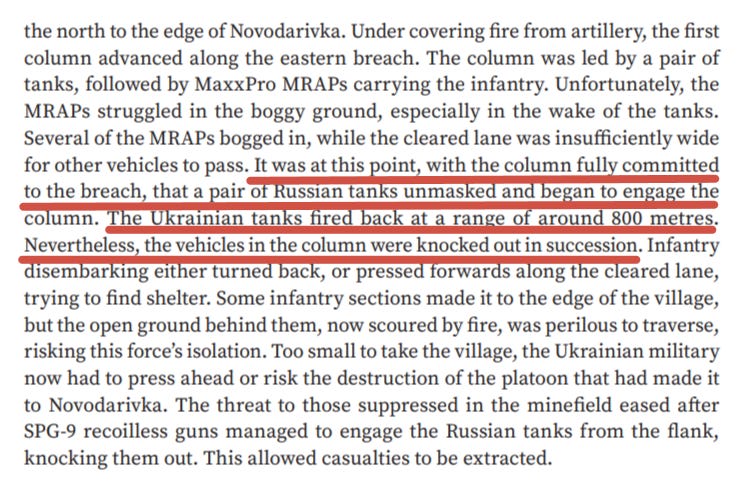 the north to the edge of Novodarivka. Under covering fire from artillery, the first column advanced along the eastern breach. The column was led by a pair of tanks, followed by MaxxPro MRAPs carrying the infantry. Unfortunately, the MRAPs struggled in the boggy ground, especially in the wake of the tanks. Several of the MRAPs bogged in, while the cleared lane was insufficiently wide for other vehicles to pass. It was at this point, with the column fully committed to the breach, that a pair of Russian tanks unmasked and began to engage the column. The Ukrainian tanks fired back at a range of around 800 metres. Nevertheless, the vehicles in the column were knocked out in succession. Infantry disembarking either turned back, or pressed forwards along the cleared lane, trying to find shelter. Some infantry sections made it to the edge of the village, but the open ground behind them, now scoured by fire, was perilous to traverse, risking this force's isolation. Too small to take the village, the Ukrainian military now had to press ahead or risk the destruction of the platoon that had made it to Novodarivka. The threat to those suppressed in the minefield eased after SPG-9 recoilless guns managed to engage the Russian tanks from the flank, knocking them out. This allowed casualties to be extracted.